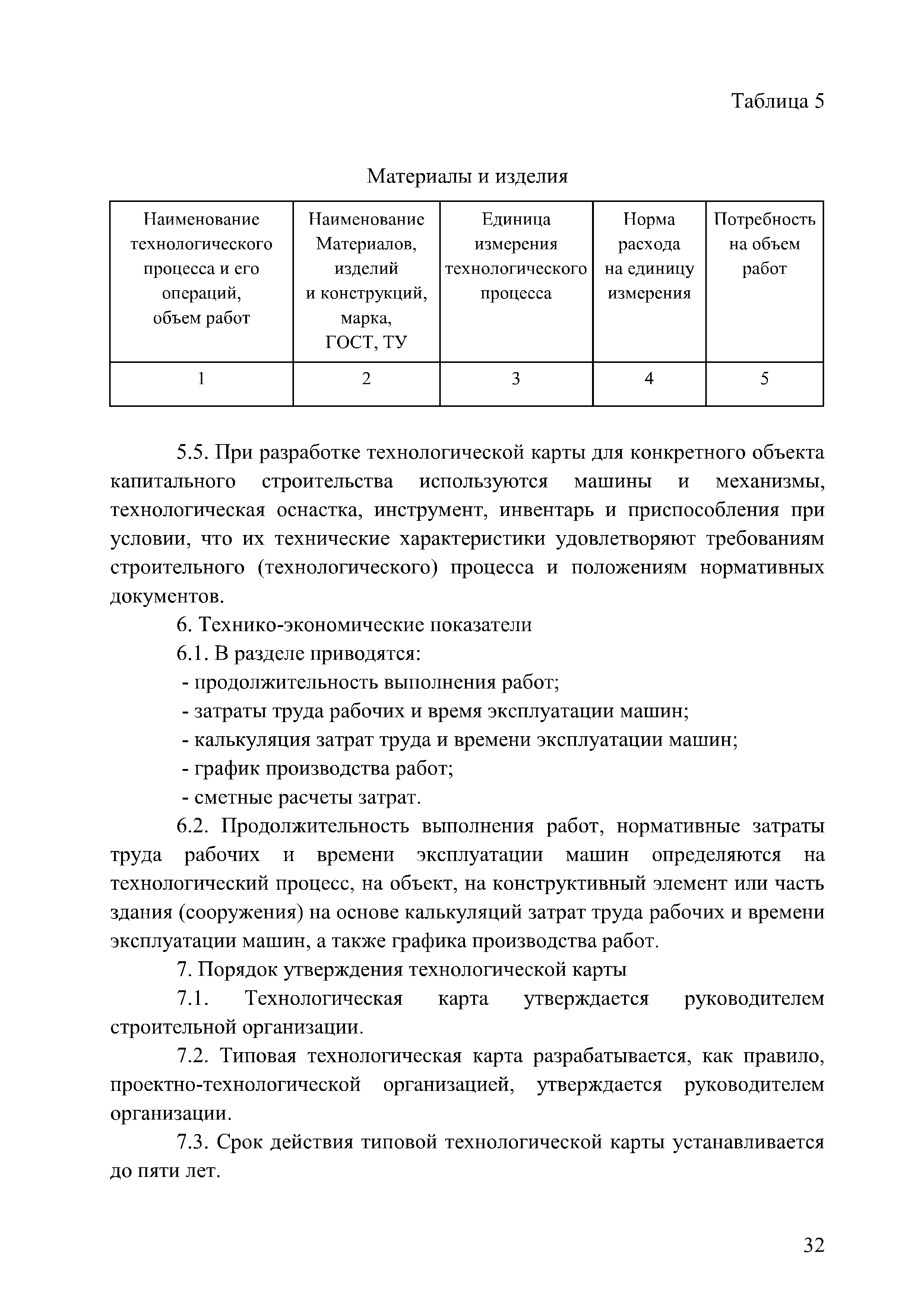 Таблица 5

Материалы и изделия

| Наименование технологического процесса и его операций, объем работ | Наименование Материалов, изделий и конструкций, марка, ГОСТ, ТУ | Единица измерения технологического процесса | Норма расхода на единицу измерения | Потребность на объем работ |
|---|---|---|---|---|
| 1 | 2 | 3 | 4 | 5 |

5.5. При разработке технологической карты для конкретного объекта капитального строительства используются машины и механизмы, технологическая оснастка, инструмент, инвентарь и приспособления при условии, что их технические характеристики удовлетворяют требованиям строительного (технологического) процесса и положениям нормативных документов.

6. Технико-экономические показатели

6.1. В разделе приводятся:

- продолжительность выполнения работ;
- затраты труда рабочих и время эксплуатации машин;
- калькуляция затрат труда и времени эксплуатации машин;
- график производства работ;
- сметные расчеты затрат.

6.2. Продолжительность выполнения работ, нормативные затраты труда рабочих и времени эксплуатации машин определяются на технологический процесс, на объект, на конструктивный элемент или часть здания (сооружения) на основе калькуляций затрат труда рабочих и времени эксплуатации машин, а также графика производства работ.

7. Порядок утверждения технологической карты

7.1. Технологическая карта утверждается руководителем строительной организации.

7.2. Типовая технологическая карта разрабатывается, как правило, проектно-технологической организацией, утверждается руководителем организации.

7.3. Срок действия типовой технологической карты устанавливается до пяти лет.

32